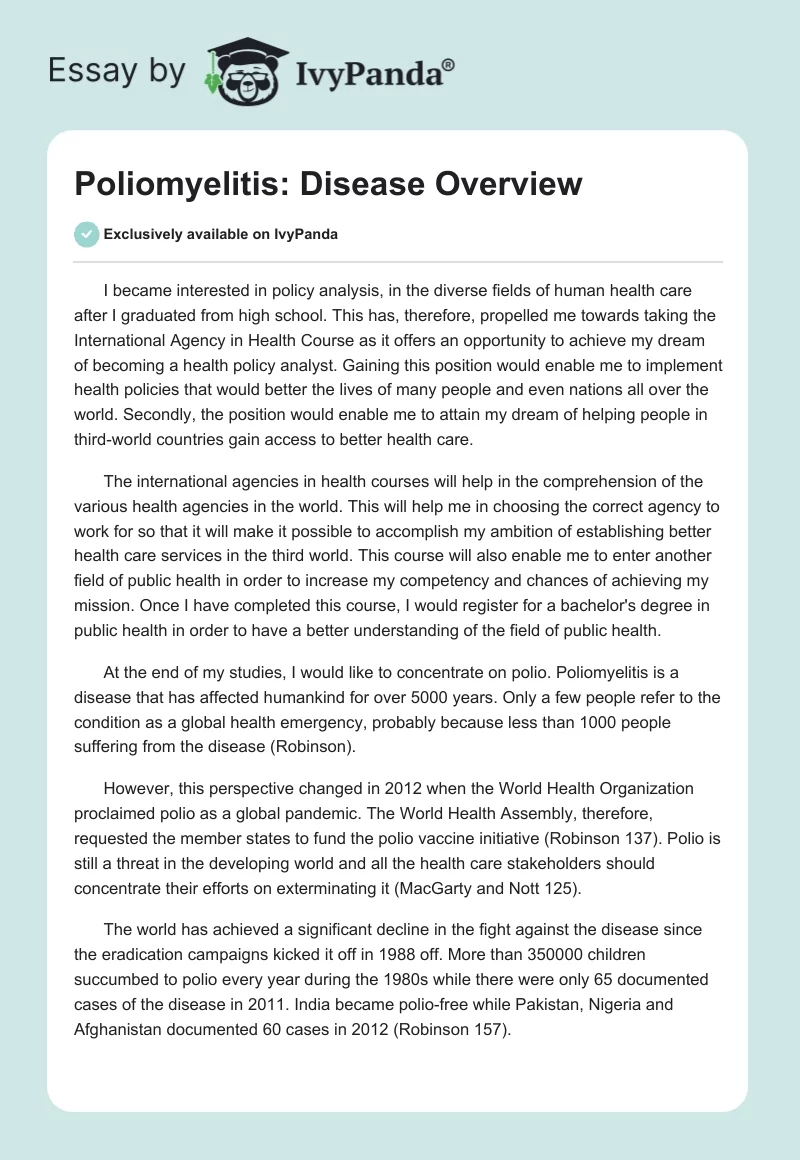 Essay by IvyPanda®

Poliomyelitis: Disease Overview

Exclusively available on IvyPanda

I became interested in policy analysis, in the diverse fields of human health care after I graduated from high school. This has, therefore, propelled me towards taking the International Agency in Health Course as it offers an opportunity to achieve my dream of becoming a health policy analyst. Gaining this position would enable me to implement health policies that would better the lives of many people and even nations all over the world. Secondly, the position would enable me to attain my dream of helping people in third-world countries gain access to better health care.

The international agencies in health courses will help in the comprehension of the various health agencies in the world. This will help me in choosing the correct agency to work for so that it will make it possible to accomplish my ambition of establishing better health care services in the third world. This course will also enable me to enter another field of public health in order to increase my competency and chances of achieving my mission. Once I have completed this course, I would register for a bachelor's degree in public health in order to have a better understanding of the field of public health.

At the end of my studies, I would like to concentrate on polio. Poliomyelitis is a disease that has affected humankind for over 5000 years. Only a few people refer to the condition as a global health emergency, probably because less than 1000 people suffering from the disease (Robinson).

However, this perspective changed in 2012 when the World Health Organization proclaimed polio as a global pandemic. The World Health Assembly, therefore, requested the member states to fund the polio vaccine initiative (Robinson 137). Polio is still a threat in the developing world and all the health care stakeholders should concentrate their efforts on exterminating it (MacGarty and Nott 125).

The world has achieved a significant decline in the fight against the disease since the eradication campaigns kicked it off in 1988 off. More than 350000 children succumbed to polio every year during the 1980s while there were only 65 documented cases of the disease in 2011. India became polio-free while Pakistan, Nigeria and Afghanistan documented 60 cases in 2012 (Robinson 157).